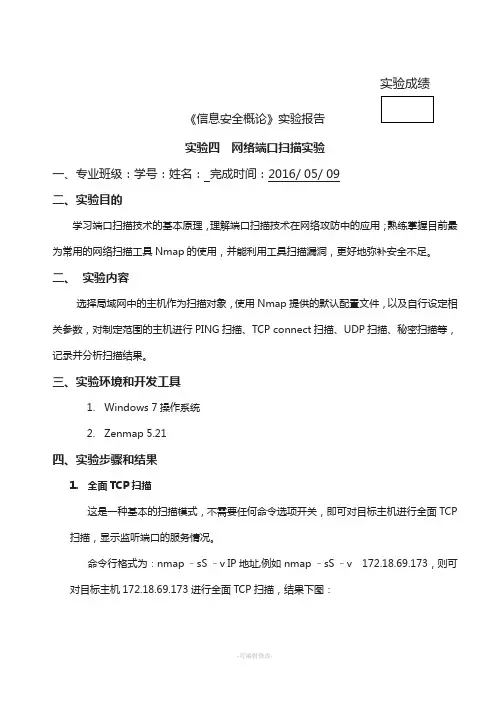 实验成绩

《信息安全概论》实验报告

实验四 网络端口扫描实验

一、专业班级：学号：姓名：_完成时间：2016/ 05/ 09

二、实验目的

学习端口扫描技术的基本原理，理解端口扫描技术在网络攻防中的应用；熟练掌握目前最为常用的网络扫描工具 Nmap 的使用，并能利用工具扫描漏洞，更好地弥补安全不足。

二、 实验内容

选择局域网中的主机作为扫描对象，使用 Nmap 提供的默认配置文件，以及自行设定相关参数，对制定范围的主机进行 PING 扫描、TCP connect 扫描、UDP 扫描、秘密扫描等，记录并分析扫描结果。

三、实验环境和开发工具

1. Windows 7 操作系统

2. Zenmap 5.21

四、实验步骤和结果

1. 全面 TCP 扫描

这是一种基本的扫描模式，不需要任何命令选项开关，即可对目标主机进行全面 TCP 扫描，显示监听端口的服务情况。

命令行格式为：nmap –sS –v IP 地址,例如 nmap –sS –v 172.18.69.173，则可对目标主机 172.18.69.173 进行全面 TCP 扫描，结果下图：

-可编辑修改-